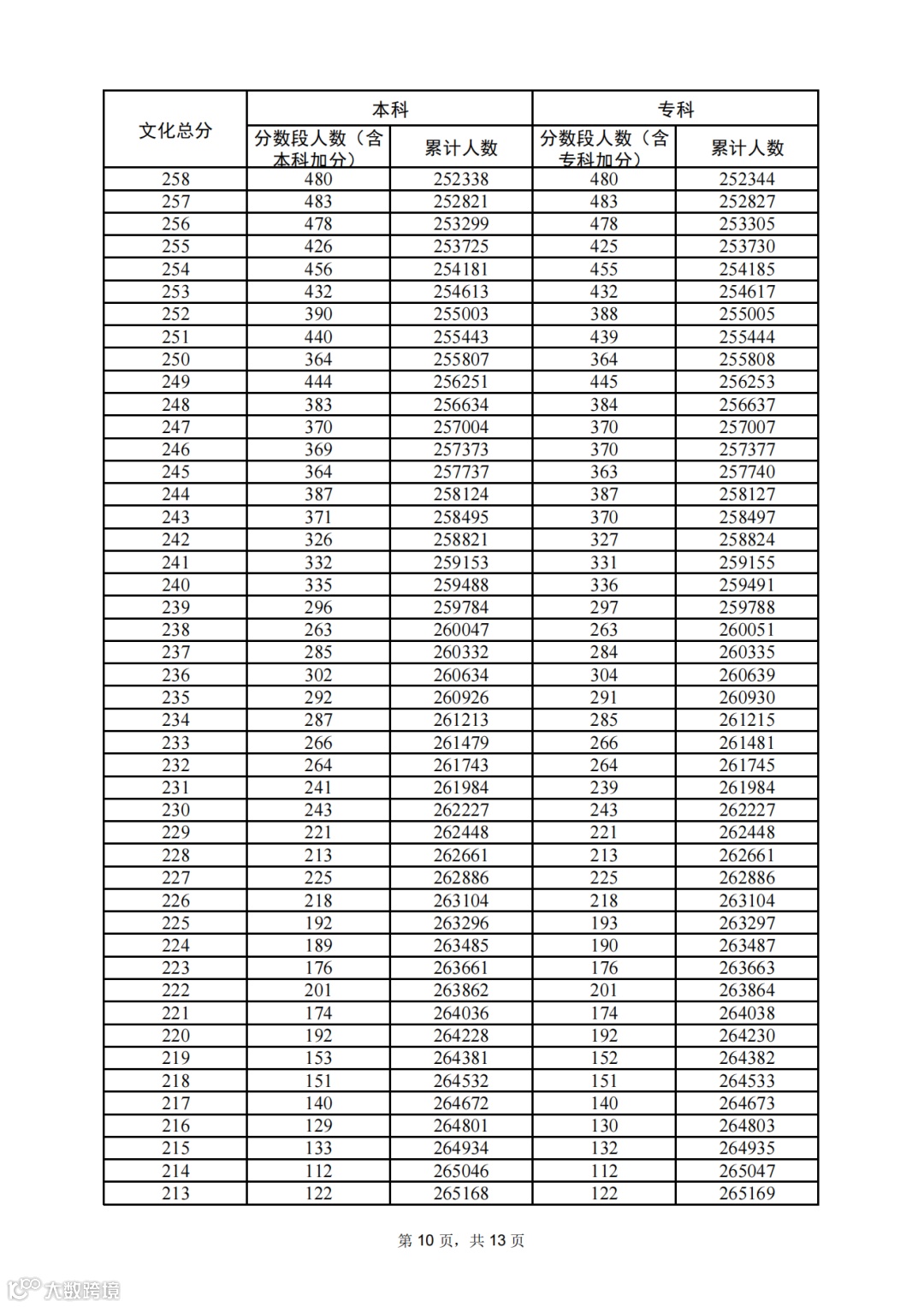 | 文化总分 | 本科 | | 专科 | |
|---|---|---|---|---|
| | 分数段人数（含本科加分） | 累计人数 | 分数段人数（含专科加分） | 累计人数 |
| 258 | 480 | 252338 | 480 | 252344 |
| 257 | 483 | 252821 | 483 | 252827 |
| 256 | 478 | 253299 | 478 | 253305 |
| 255 | 426 | 253725 | 425 | 253730 |
| 254 | 456 | 254181 | 455 | 254185 |
| 253 | 432 | 254613 | 432 | 254617 |
| 252 | 390 | 255003 | 388 | 255005 |
| 251 | 440 | 255443 | 439 | 255444 |
| 250 | 364 | 255807 | 364 | 255808 |
| 249 | 444 | 256251 | 445 | 256253 |
| 248 | 383 | 256634 | 384 | 256637 |
| 247 | 370 | 257004 | 370 | 257007 |
| 246 | 369 | 257373 | 370 | 257377 |
| 245 | 364 | 257737 | 363 | 257740 |
| 244 | 387 | 258124 | 387 | 258127 |
| 243 | 371 | 258495 | 370 | 258497 |
| 242 | 326 | 258821 | 327 | 258824 |
| 241 | 332 | 259153 | 331 | 259155 |
| 240 | 335 | 259488 | 336 | 259491 |
| 239 | 296 | 259784 | 297 | 259788 |
| 238 | 263 | 260047 | 263 | 260051 |
| 237 | 285 | 260332 | 284 | 260335 |
| 236 | 302 | 260634 | 304 | 260639 |
| 235 | 292 | 260926 | 291 | 260930 |
| 234 | 287 | 261213 | 285 | 261215 |
| 233 | 266 | 261479 | 266 | 261481 |
| 232 | 264 | 261743 | 264 | 261745 |
| 231 | 241 | 261984 | 239 | 261984 |
| 230 | 243 | 262227 | 243 | 262227 |
| 229 | 221 | 262448 | 221 | 262448 |
| 228 | 213 | 262661 | 213 | 262661 |
| 227 | 225 | 262886 | 225 | 262886 |
| 226 | 218 | 263104 | 218 | 263104 |
| 225 | 192 | 263296 | 193 | 263297 |
| 224 | 189 | 263485 | 190 | 263487 |
| 223 | 176 | 263661 | 176 | 263663 |
| 222 | 201 | 263862 | 201 | 263864 |
| 221 | 174 | 264036 | 174 | 264038 |
| 220 | 192 | 264228 | 192 | 264230 |
| 219 | 153 | 264381 | 152 | 264382 |
| 218 | 151 | 264532 | 151 | 264533 |
| 217 | 140 | 264672 | 140 | 264673 |
| 216 | 129 | 264801 | 130 | 264803 |
| 215 | 133 | 264934 | 132 | 264935 |
| 214 | 112 | 265046 | 112 | 265047 |
| 213 | 122 | 265168 | 122 | 265169 |

第 10 页，共 13 页

大数跨境